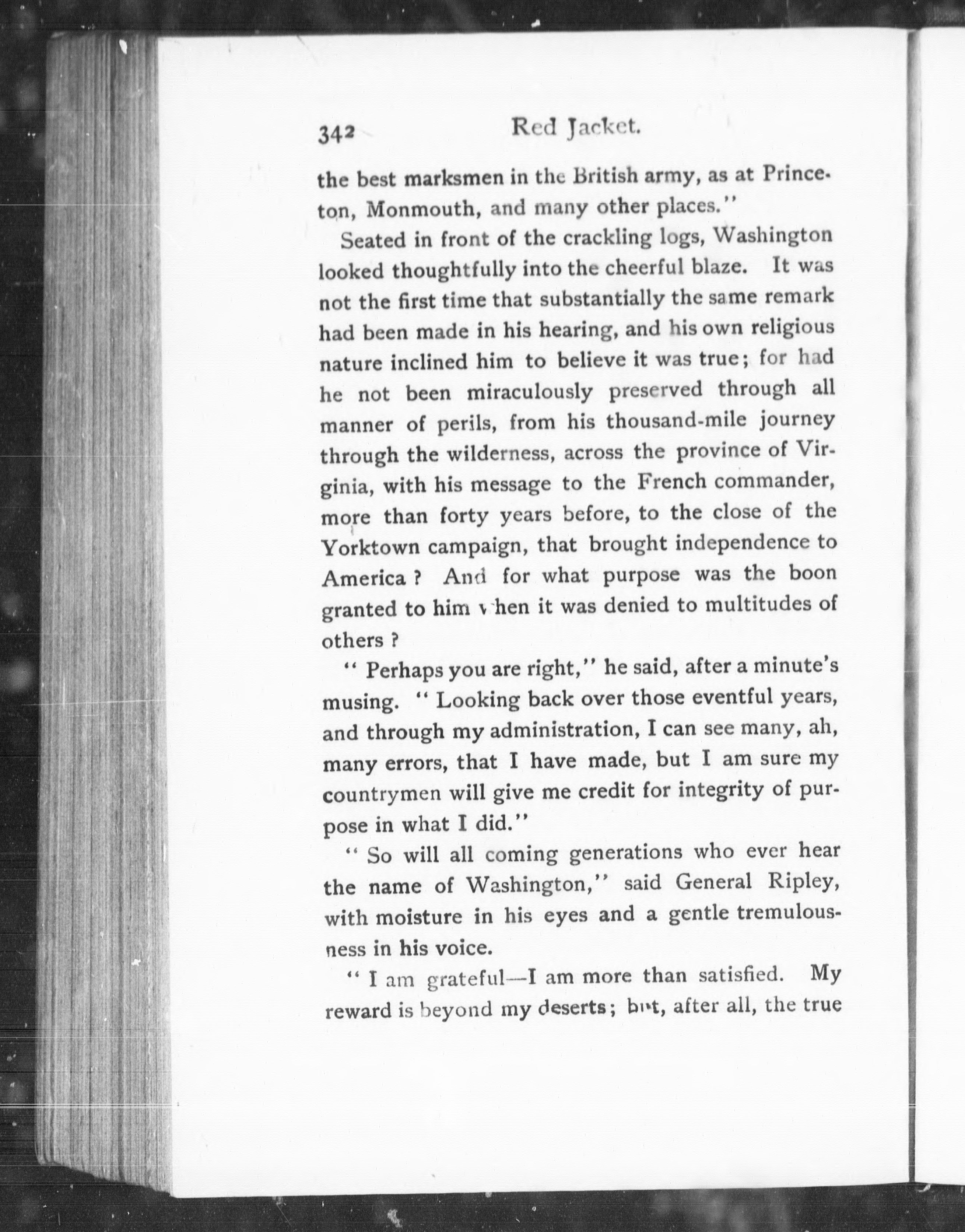 342 Red Jacket.

the best marksmen in the British army, as at Princeton, Monmouth, and many other places."

Seated in front of the crackling logs, Washington looked thoughtfully into the cheerful blaze. It was not the first time that substantially the same remark had been made in his hearing, and his own religious nature inclined him to believe it was true; for had he not been miraculously preserved through all manner of perils, from his thousand-mile journey through the wilderness, across the province of Virginia, with his message to the French commander, more than forty years before, to the close of the Yorktown campaign, that brought independence to America? And for what purpose was the boon granted to him when it was denied to multitudes of others?

"Perhaps you are right," he said, after a minute's musing. "Looking back over those eventful years, and through my administration, I can see many, ah, many errors, that I have made, but I am sure my countrymen will give me credit for integrity of purpose in what I did."

"So will all coming generations who ever hear the name of Washington," said General Ripley, with moisture in his eyes and a gentle tremulousness in his voice.

"I am grateful—I am more than satisfied. My reward is beyond my deserts; but, after all, the true